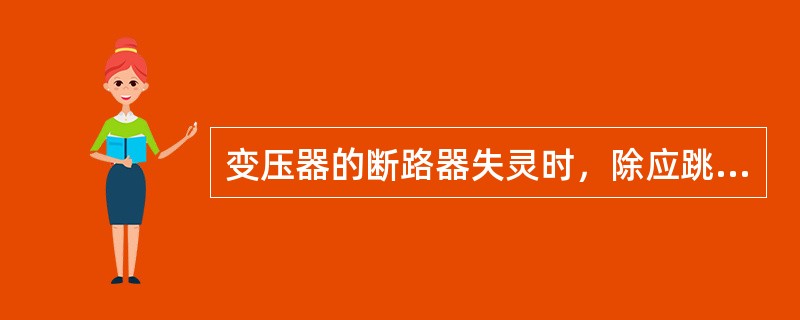 变压器的断路器失灵时，除应跳...